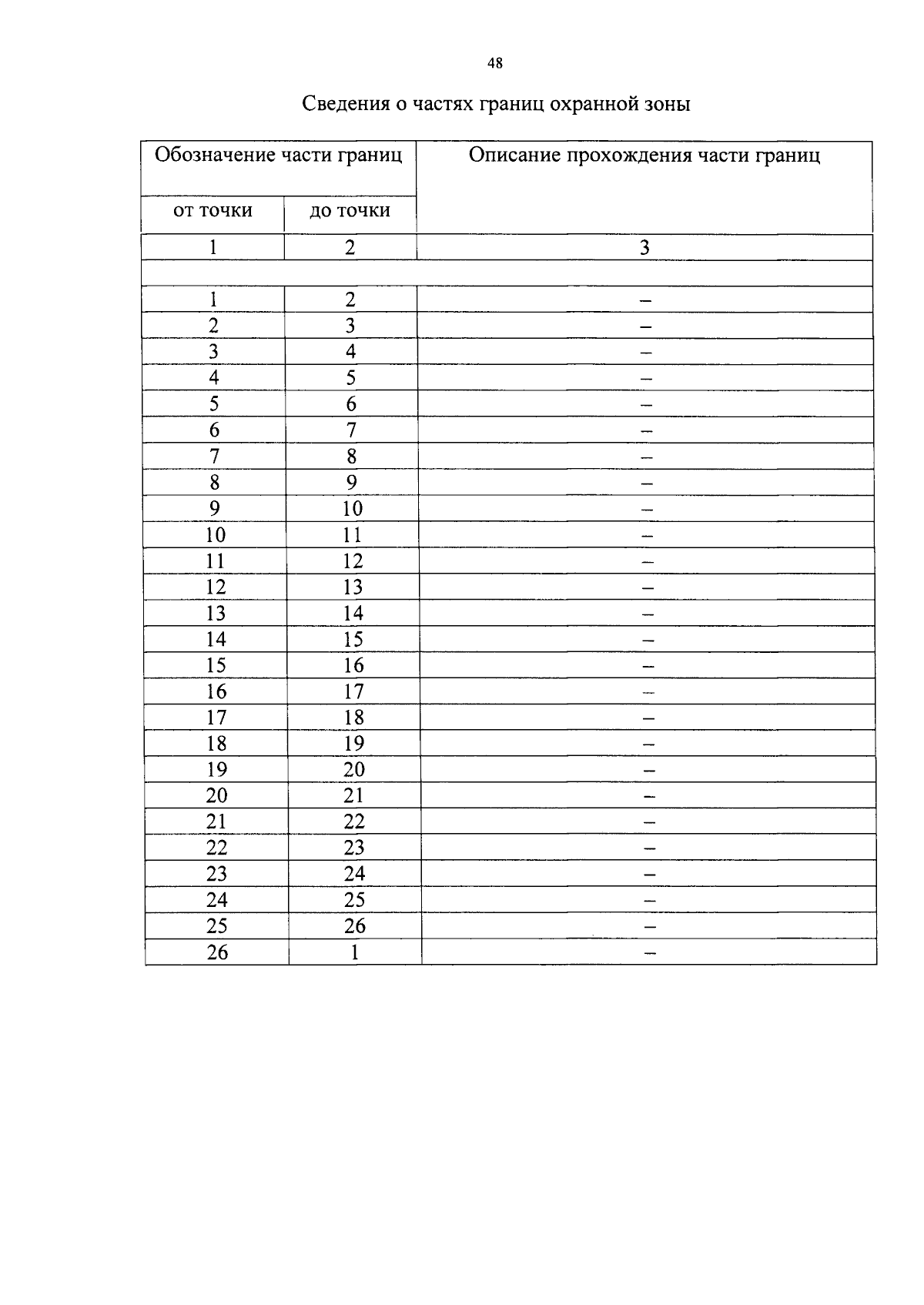 48

Сведения о частях границ охранной зоны

| Обозначение части границ | | Описание прохождения части границ |
|---|---|---|
| от точки | до точки | |
| 1 | 2 | 3 |
| | | |
| 1 | 2 | – |
| 2 | 3 | – |
| 3 | 4 | – |
| 4 | 5 | – |
| 5 | 6 | – |
| 6 | 7 | – |
| 7 | 8 | – |
| 8 | 9 | – |
| 9 | 10 | – |
| 10 | 11 | – |
| 11 | 12 | – |
| 12 | 13 | – |
| 13 | 14 | – |
| 14 | 15 | – |
| 15 | 16 | – |
| 16 | 17 | – |
| 17 | 18 | – |
| 18 | 19 | – |
| 19 | 20 | – |
| 20 | 21 | – |
| 21 | 22 | – |
| 22 | 23 | – |
| 23 | 24 | – |
| 24 | 25 | – |
| 25 | 26 | – |
| 26 | 1 | – |